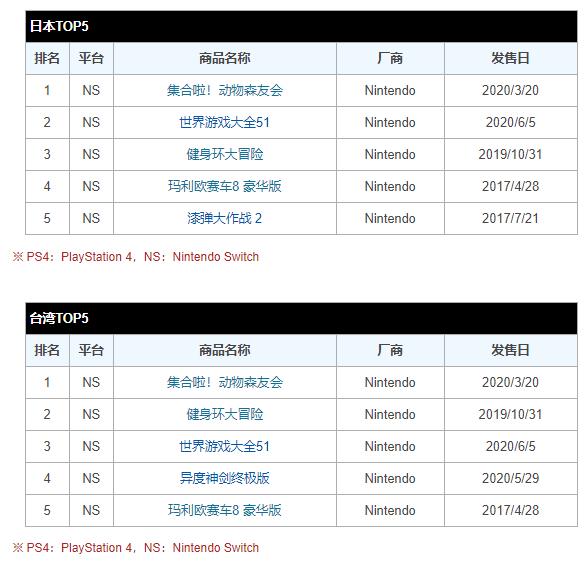 日本TOP5

| 排名 | 平台 | 商品名称 | 厂商 | 发售日 |
|---|---|---|---|---|
| 1 | NS | 集合啦！动物森友会 | Nintendo | 2020/3/20 |
| 2 | NS | 世界游戏大全51 | Nintendo | 2020/6/5 |
| 3 | NS | 健身环大冒险 | Nintendo | 2019/10/31 |
| 4 | NS | 玛利欧赛车8 豪华版 | Nintendo | 2017/4/28 |
| 5 | NS | 漆弹大作战 2 | Nintendo | 2017/7/21 |

※ PS4：PlayStation 4，NS：Nintendo Switch

台湾TOP5

| 排名 | 平台 | 商品名称 | 厂商 | 发售日 |
|---|---|---|---|---|
| 1 | NS | 集合啦！动物森友会 | Nintendo | 2020/3/20 |
| 2 | NS | 健身环大冒险 | Nintendo | 2019/10/31 |
| 3 | NS | 世界游戏大全51 | Nintendo | 2020/6/5 |
| 4 | NS | 异度神剑终极版 | Nintendo | 2020/5/29 |
| 5 | NS | 玛利欧赛车8 豪华版 | Nintendo | 2017/4/28 |

※ PS4：PlayStation 4，NS：Nintendo Switch